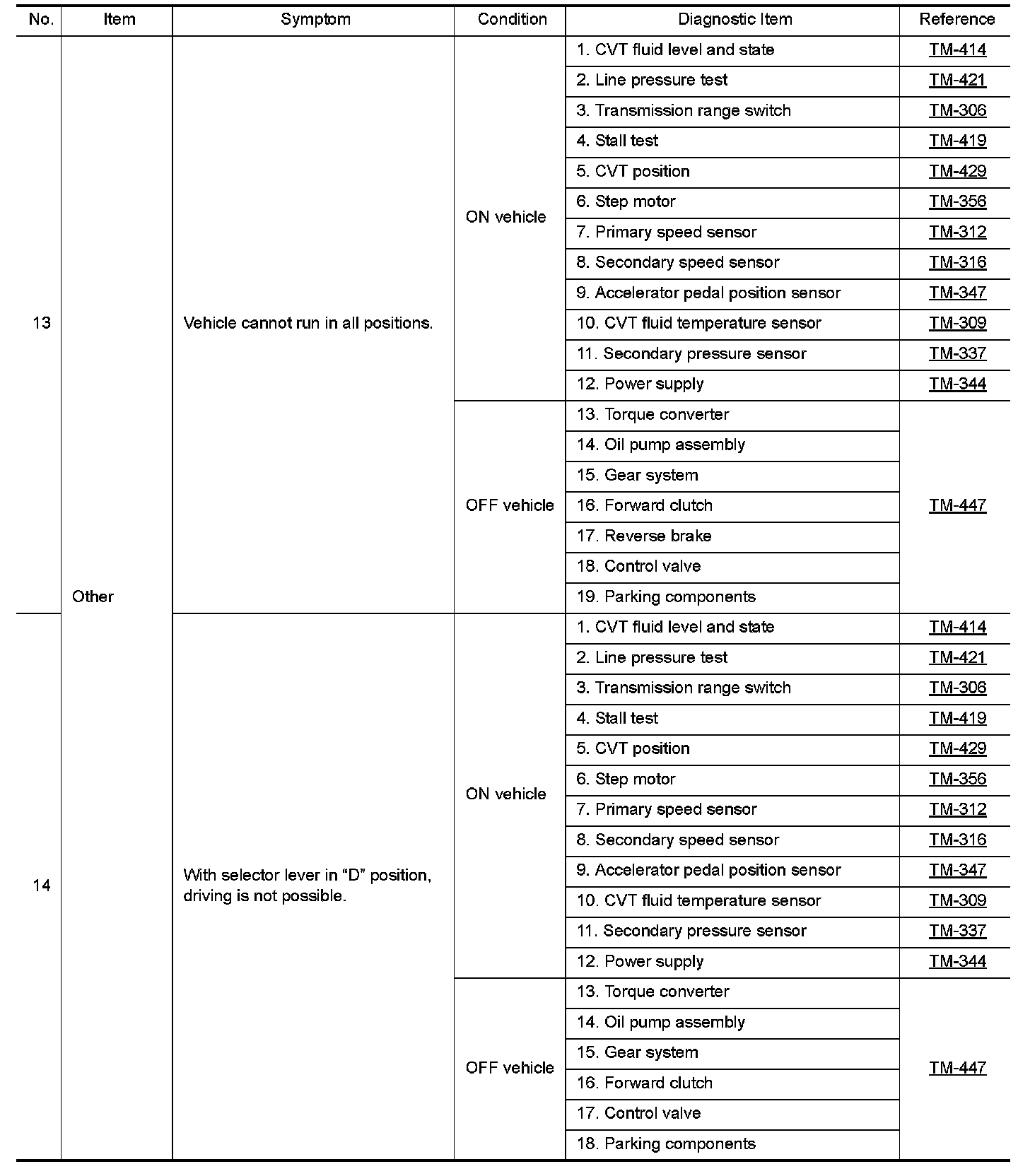 | No. | Item | Symptom | Condition | Diagnostic Item | Reference |
|---|---|---|---|---|---|
| 13 | Other | Vehicle cannot run in all positions. | ON vehicle | 1. CVT fluid level and state | TM-414 |
| | | | | 2. Line pressure test | TM-421 |
| | | | | 3. Transmission range switch | TM-306 |
| | | | | 4. Stall test | TM-419 |
| | | | | 5. CVT position | TM-429 |
| | | | | 6. Step motor | TM-356 |
| | | | | 7. Primary speed sensor | TM-312 |
| | | | | 8. Secondary speed sensor | TM-316 |
| | | | | 9. Accelerator pedal position sensor | TM-347 |
| | | | | 10. CVT fluid temperature sensor | TM-309 |
| | | | | 11. Secondary pressure sensor | TM-337 |
| | | | | 12. Power supply | TM-344 |
| | | | OFF vehicle | 13. Torque converter | TM-447 |
| | | | | 14. Oil pump assembly | |
| | | | | 15. Gear system | |
| | | | | 16. Forward clutch | |
| | | | | 17. Reverse brake | |
| | | | | 18. Control valve | |
| | | | | 19. Parking components | |
| 14 | | With selector lever in “D” position, driving is not possible. | ON vehicle | 1. CVT fluid level and state | TM-414 |
| | | | | 2. Line pressure test | TM-421 |
| | | | | 3. Transmission range switch | TM-306 |
| | | | | 4. Stall test | TM-419 |
| | | | | 5. CVT position | TM-429 |
| | | | | 6. Step motor | TM-356 |
| | | | | 7. Primary speed sensor | TM-312 |
| | | | | 8. Secondary speed sensor | TM-316 |
| | | | | 9. Accelerator pedal position sensor | TM-347 |
| | | | | 10. CVT fluid temperature sensor | TM-309 |
| | | | | 11. Secondary pressure sensor | TM-337 |
| | | | | 12. Power supply | TM-344 |
| | | | OFF vehicle | 13. Torque converter | TM-447 |
| | | | | 14. Oil pump assembly | |
| | | | | 15. Gear system | |
| | | | | 16. Forward clutch | |
| | | | | 17. Control valve | |
| | | | | 18. Parking components | |